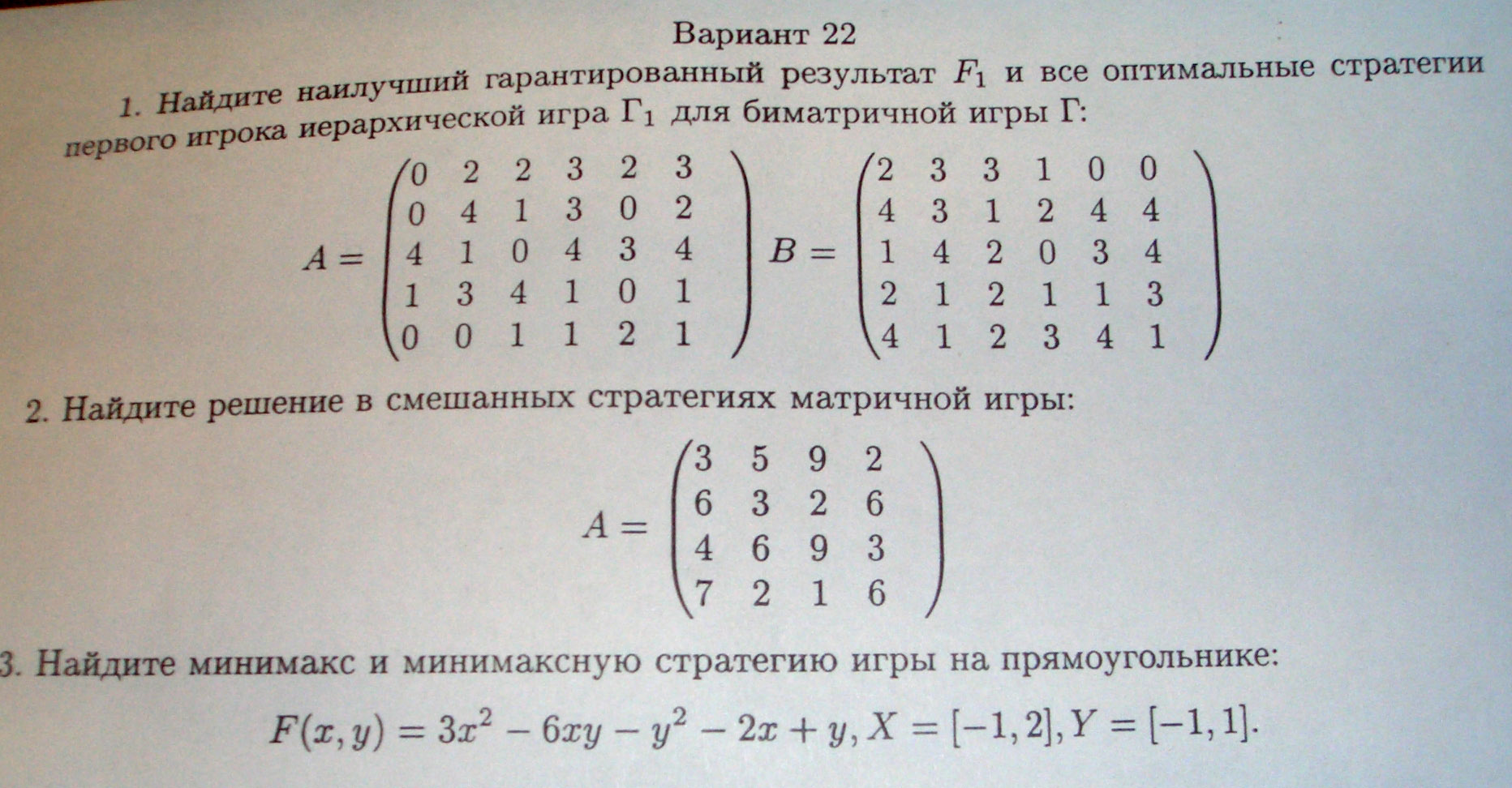 Вариант 22

1. Найдите наилучший гарантированный результат $F_1$ и все оптимальные стратегии первого игрока иерархической игра $\Gamma_1$ для биматричной игры $\Gamma$:

$A = \begin{pmatrix} 0 & 2 & 2 & 3 & 2 & 3 \\ 0 & 4 & 1 & 3 & 0 & 2 \\ 4 & 1 & 0 & 4 & 3 & 4 \\ 1 & 3 & 4 & 1 & 0 & 1 \\ 0 & 0 & 1 & 1 & 2 & 1 \end{pmatrix}$ $B = \begin{pmatrix} 2 & 3 & 3 & 1 & 0 & 0 \\ 4 & 3 & 1 & 2 & 4 & 4 \\ 1 & 4 & 2 & 0 & 3 & 4 \\ 2 & 1 & 2 & 1 & 1 & 3 \\ 4 & 1 & 2 & 3 & 4 & 1 \end{pmatrix}$

2. Найдите решение в смешанных стратегиях матричной игры:

$A = \begin{pmatrix} 3 & 5 & 9 & 2 \\ 6 & 3 & 2 & 6 \\ 4 & 6 & 9 & 3 \\ 7 & 2 & 1 & 6 \end{pmatrix}$

3. Найдите минимакс и минимаксную стратегию игры на прямоугольнике:

$F(x, y) = 3x^2 - 6xy - y^2 - 2x + y, X = [-1, 2], Y = [-1, 1].$